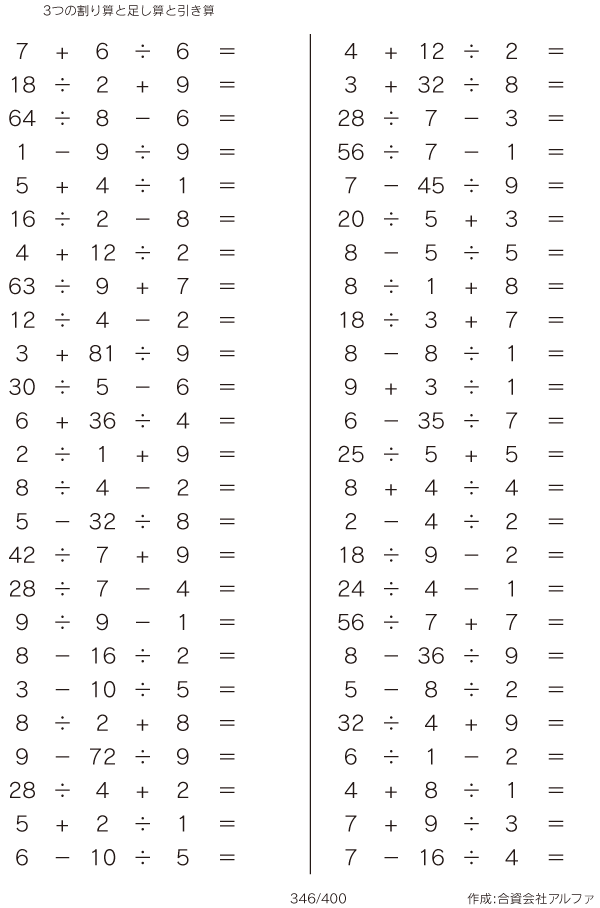 3つの割り算と足し算と引き算

$7 + 6 \div 6 =$
$18 \div 2 + 9 =$
$64 \div 8 - 6 =$
$1 - 9 \div 9 =$
$5 + 4 \div 1 =$
$16 \div 2 - 8 =$
$4 + 12 \div 2 =$
$63 \div 9 + 7 =$
$12 \div 4 - 2 =$
$3 + 81 \div 9 =$
$30 \div 5 - 6 =$
$6 + 36 \div 4 =$
$2 \div 1 + 9 =$
$8 \div 4 - 2 =$
$5 - 32 \div 8 =$
$42 \div 7 + 9 =$
$28 \div 7 - 4 =$
$9 \div 9 - 1 =$
$8 - 16 \div 2 =$
$3 - 10 \div 5 =$
$8 \div 2 + 8 =$
$9 - 72 \div 9 =$
$28 \div 4 + 2 =$
$5 + 2 \div 1 =$
$6 - 10 \div 5 =$

$4 + 12 \div 2 =$
$3 + 32 \div 8 =$
$28 \div 7 - 3 =$
$56 \div 7 - 1 =$
$7 - 45 \div 9 =$
$20 \div 5 + 3 =$
$8 - 5 \div 5 =$
$8 \div 1 + 8 =$
$18 \div 3 + 7 =$
$8 - 8 \div 1 =$
$9 + 3 \div 1 =$
$6 - 35 \div 7 =$
$25 \div 5 + 5 =$
$8 + 4 \div 4 =$
$2 - 4 \div 2 =$
$18 \div 9 - 2 =$
$24 \div 4 - 1 =$
$56 \div 7 + 7 =$
$8 - 36 \div 9 =$
$5 - 8 \div 2 =$
$32 \div 4 + 9 =$
$6 \div 1 - 2 =$
$4 + 8 \div 1 =$
$7 + 9 \div 3 =$
$7 - 16 \div 4 =$

346/400

作成:合資会社アルファ